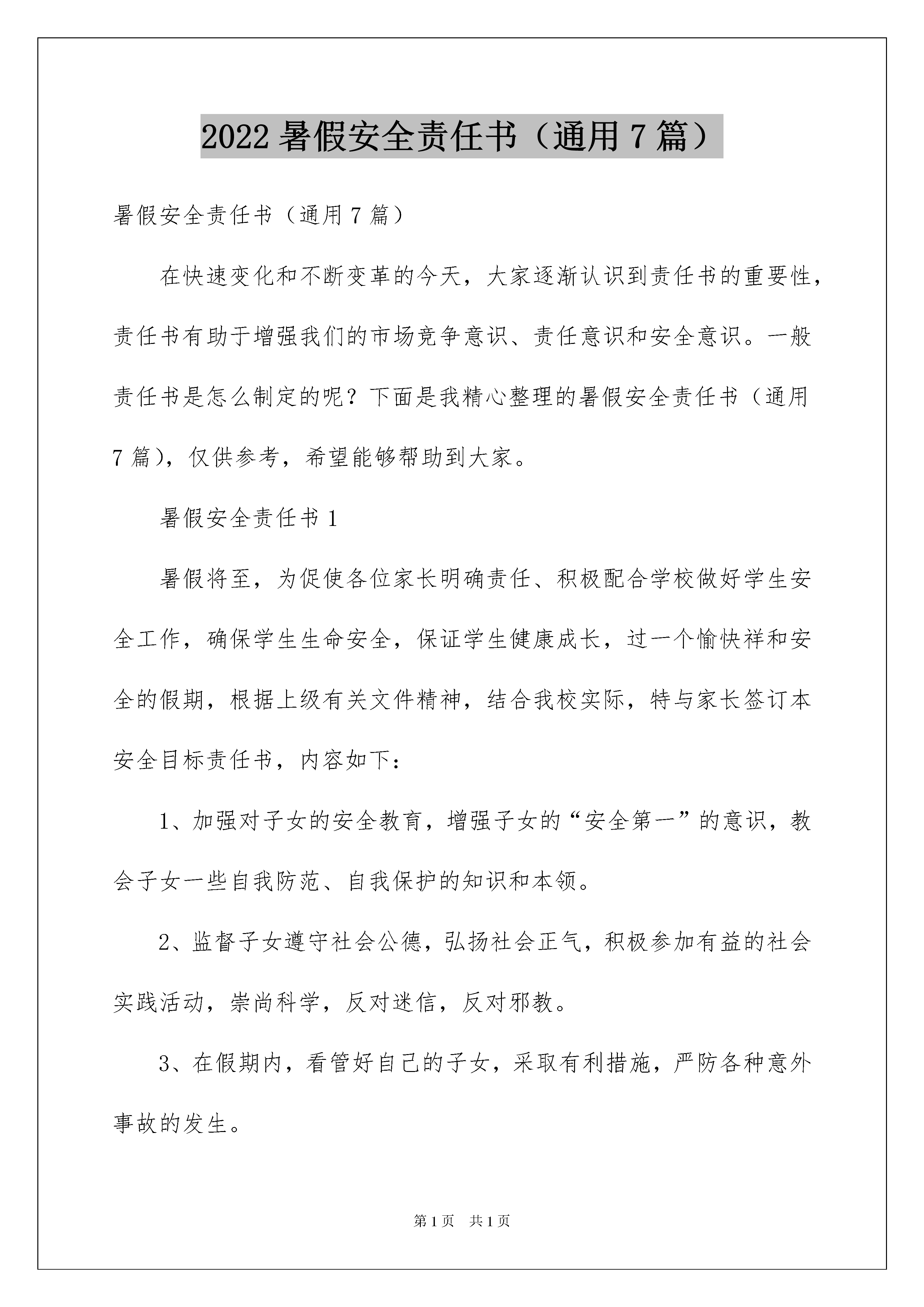 2022 暑假安全责任书（通用 7 篇）

暑假安全责任书（通用 7 篇）

在快速变化和不断变革的今天，大家逐渐认识到责任书的重要性，责任书有助于增强我们的市场竞争意识、责任意识和安全意识。一般责任书是怎么制定的呢？下面是我精心整理的暑假安全责任书（通用 7 篇），仅供参考，希望能够帮助到大家。

暑假安全责任书 1

暑假将至，为促使各位家长明确责任、积极配合学校做好学生安全工作，确保学生生命安全，保证学生健康成长，过一个愉快祥和安全的假期，根据上级有关文件精神，结合我校实际，特与家长签订本安全目标责任书，内容如下：

1、加强对子女的安全教育，增强子女的“安全第一”的意识，教会子女一些自我防范、自我保护的知识和本领。

2、监督子女遵守社会公德，弘扬社会正气，积极参加有益的社会实践活动，崇尚科学，反对迷信，反对邪教。

3、在假期内，看管好自己的子女，采取有利措施，严防各种意外事故的发生。

第 1 页 共 1 页